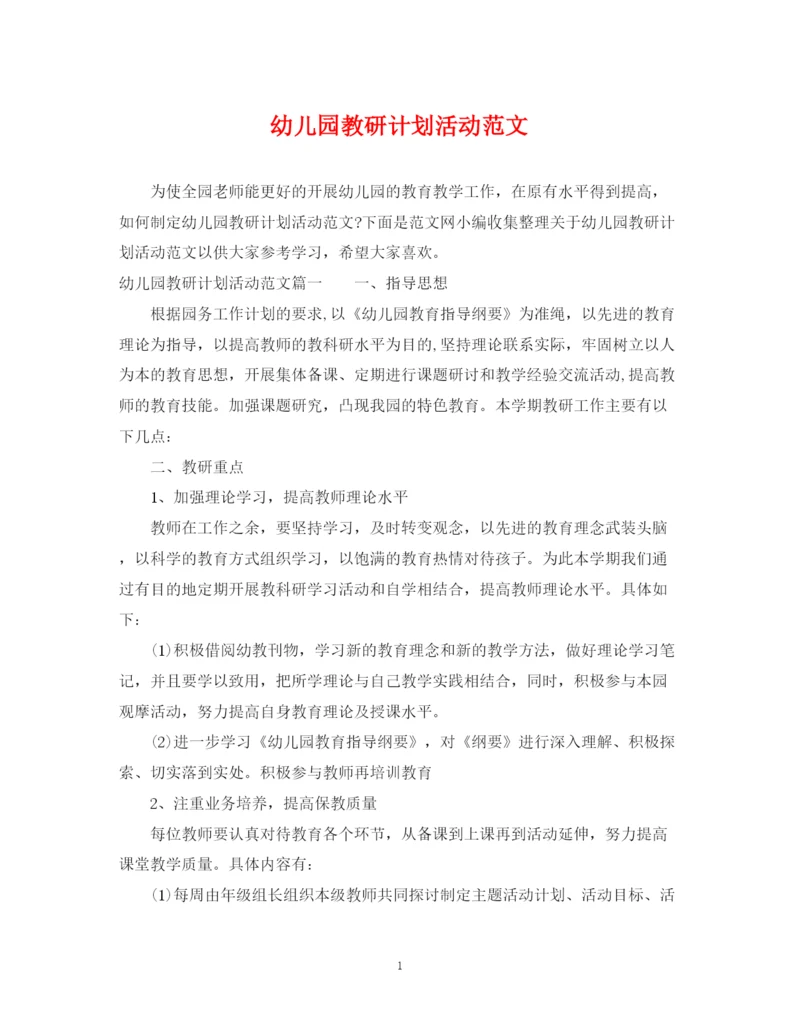 幼儿园教研计划活动范文

为使全园老师能更好的开展幼儿园的教育教学工作，在原有水平得到提高，如何制定幼儿园教研计划活动范文?下面是范文网小编收集整理关于幼儿园教研计划活动范文以供大家参考学习，希望大家喜欢。

幼儿园教研计划活动范文篇一　　一、指导思想

根据园务工作计划的要求,以《幼儿园教育指导纲要》为准绳，以先进的教育理论为指导，以提高教师的教科研水平为目的,坚持理论联系实际，牢固树立以人为本的教育思想，开展集体备课、定期进行课题研讨和教学经验交流活动,提高教师的教育技能。加强课题研究，凸现我园的特色教育。本学期教研工作主要有以下几点:

二、教研重点

1、加强理论学习，提高教师理论水平

教师在工作之余，要坚持学习，及时转变观念，以先进的教育理念武装头脑，以科学的教育方式组织学习，以饱满的教育热情对待孩子。为此本学期我们通过有目的地定期开展教科研学习活动和自学相结合，提高教师理论水平。具体如下:

⑴积极借阅幼教刊物，学习新的教育理念和新的教学方法，做好理论学习笔记，并且要学以致用，把所学理论与自己教学实践相结合，同时，积极参与本园观摩活动，努力提高自身教育理论及授课水平。

⑵进一步学习《幼儿园教育指导纲要》，对《纲要》进行深入理解、积极探索、切实落到实处。积极参与教师再培训教育

2、注重业务培养，提高保教质量

每位教师要认真对待教育各个环节，从备课到上课再到活动延伸，努力提高课堂教学质量。具体内容有:

⑴每周由年级组长组织本级教师共同探讨制定主题活动计划、活动目标、活

1